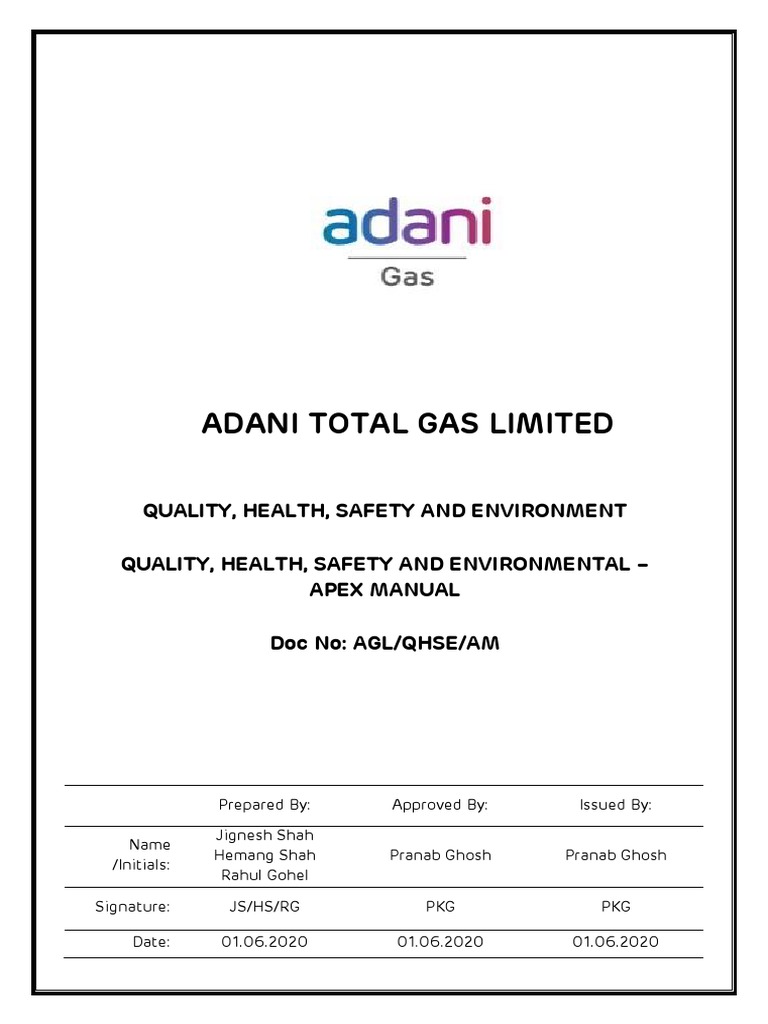 adani
Gas

ADANI TOTAL GAS LIMITED

QUALITY, HEALTH, SAFETY AND ENVIRONMENT

QUALITY, HEALTH, SAFETY AND ENVIRONMENTAL – APEX MANUAL

Doc No: AGL/QHSE/AM

| | Prepared By: | Approved By: | Issued By: |
|---|---|---|---|
| Name /Initials: | Jignesh Shah Hemang Shah Rahul Gohel | Pranab Ghosh | Pranab Ghosh |
| Signature: | JS/HS/RG | PKG | PKG |
| Date: | 01.06.2020 | 01.06.2020 | 01.06.2020 |